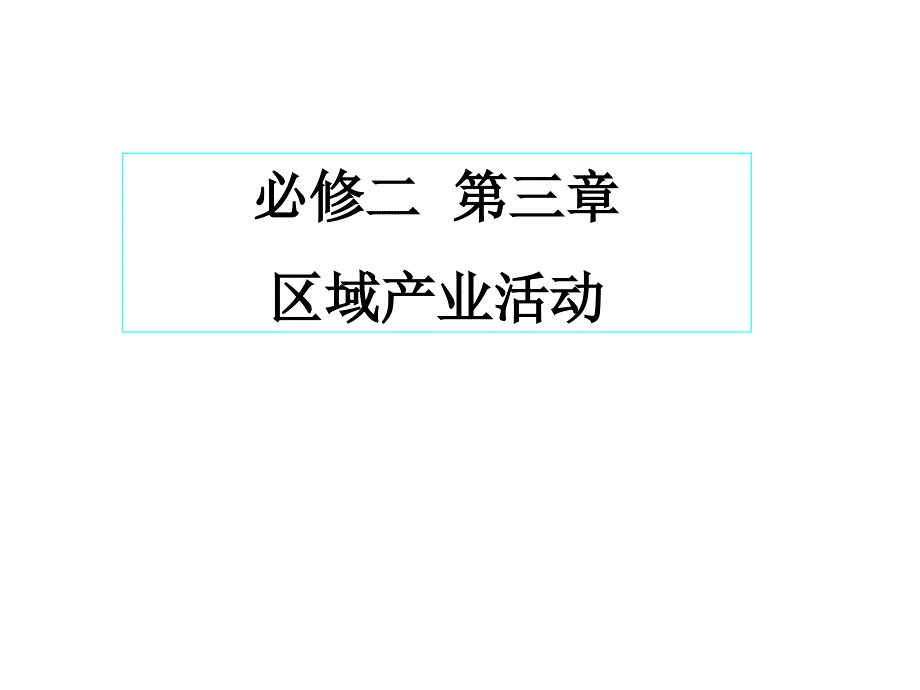 必修二  第三章

区域产业活动